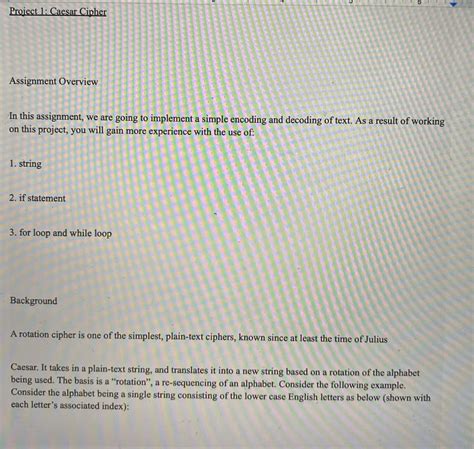 Project 1: Caesar Cipher

Assignment Overview

In this assignment, we are going to implement a simple encoding and decoding of text. As a result of working on this project, you will gain more experience with the use of:

1. string

2. if statement

3. for loop and while loop

Background

A rotation cipher is one of the simplest, plain-text ciphers, known since at least the time of Julius

Caesar. It takes in a plain-text string, and translates it into a new string based on a rotation of the alphabet being used. The basis is a "rotation", a re-sequencing of an alphabet. Consider the following example. Consider the alphabet being a single string consisting of the lower case English letters as below (shown with each letter's associated index):